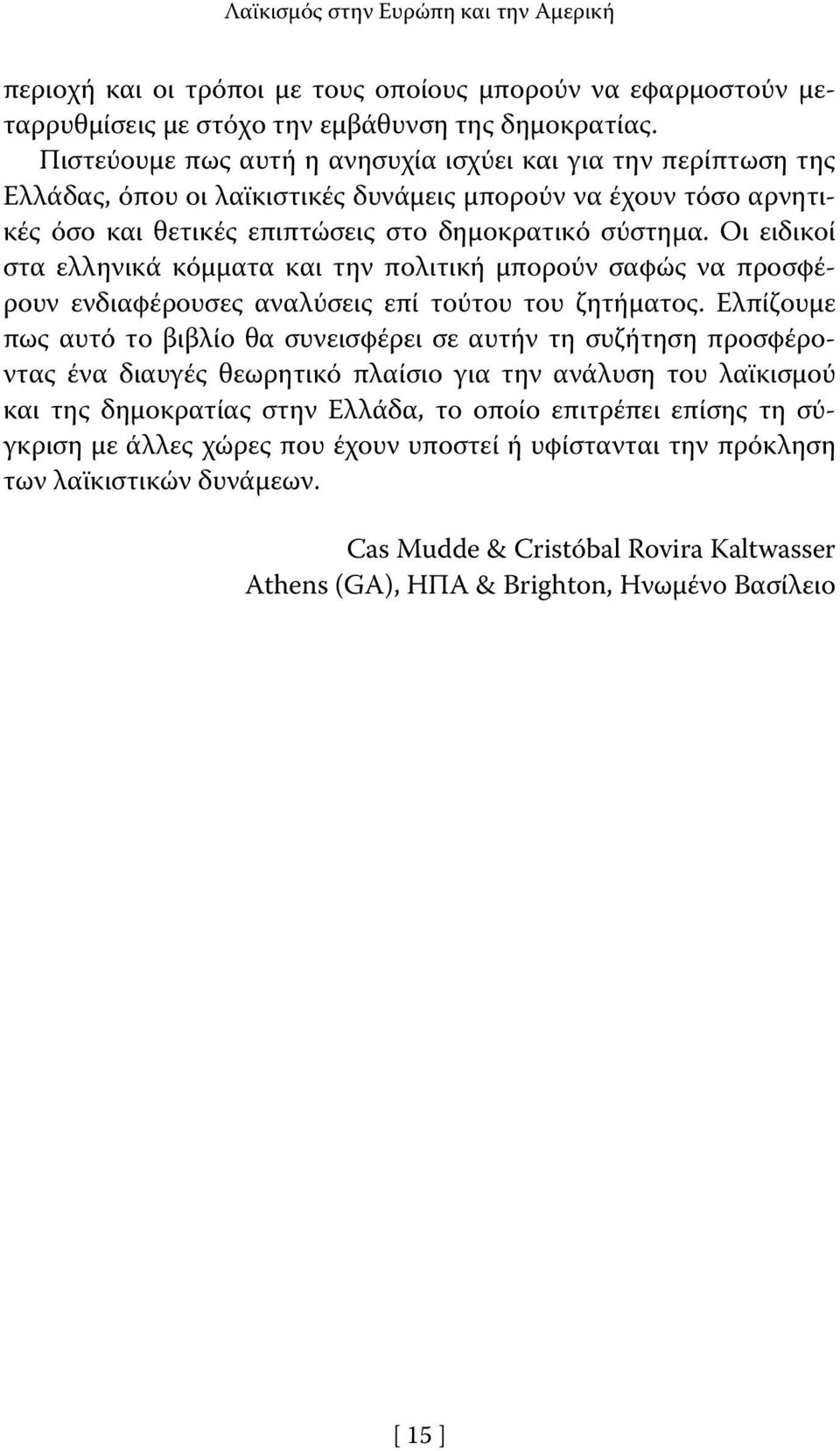 Λαϊκισμός στην Ευρώπη και την Αμερική

περιοχή και οι τρόποι με τους οποίους μπορούν να εφαρμοστούν μεταρρυθμίσεις με στόχο την εμβάθυνση της δημοκρατίας.

Πιστεύουμε πως αυτή η ανησυχία ισχύει και για την περίπτωση της Ελλάδας, όπου οι λαϊκιστικές δυνάμεις μπορούν να έχουν τόσο αρνητικές όσο και θετικές επιπτώσεις στο δημοκρατικό σύστημα. Οι ειδικοί στα ελληνικά κόμματα και την πολιτική μπορούν σαφώς να προσφέρουν ενδιαφέρουσες αναλύσεις επί τούτου του ζητήματος. Ελπίζουμε πως αυτό το βιβλίο θα συνεισφέρει σε αυτήν τη συζήτηση προσφέροντας ένα διαυγές θεωρητικό πλαίσιο για την ανάλυση του λαϊκισμού και της δημοκρατίας στην Ελλάδα, το οποίο επιτρέπει επίσης τη σύγκριση με άλλες χώρες που έχουν υποστεί ή υφίστανται την πρόκληση των λαϊκιστικών δυνάμεων.

Cas Mudde & Cristóbal Rovira Kaltwasser
Athens (GA), ΗΠΑ & Brighton, Ηνωμένο Βασίλειο

[ 15 ]